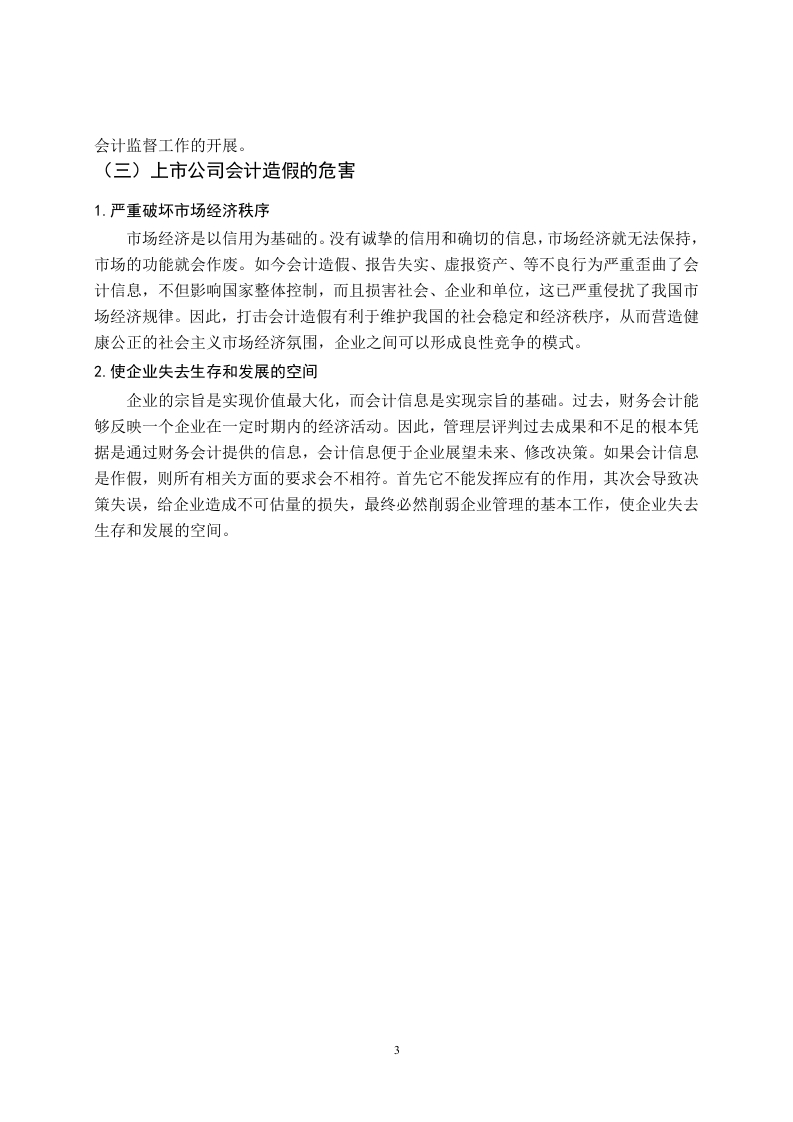 会计监督工作的开展。

（三）上市公司会计造假的危害

1.严重破坏市场经济秩序

市场经济是以信用为基础的。没有诚挚的信用和确切的信息，市场经济就无法保持，市场的功能就会作废。如今会计造假、报告失实、虚报资产、等不良行为严重歪曲了会计信息，不但影响国家整体控制，而且损害社会、企业和单位，这已严重侵扰了我国市场经济规律。因此，打击会计造假有利于维护我国的社会稳定和经济秩序，从而营造健康公正的社会主义市场经济氛围，企业之间可以形成良性竞争的模式。

2.使企业失去生存和发展的空间

企业的宗旨是实现价值最大化，而会计信息是实现宗旨的基础。过去，财务会计能够反映一个企业在一定时期内的经济活动。因此，管理层评判过去成果和不足的根本凭据是通过财务会计提供的信息，会计信息便于企业展望未来、修改决策。如果会计信息是作假，则所有相关方面的要求会不相符。首先它不能发挥应有的作用，其次会导致决策失误，给企业造成不可估量的损失，最终必然削弱企业管理的基本工作，使企业失去生存和发展的空间。

3